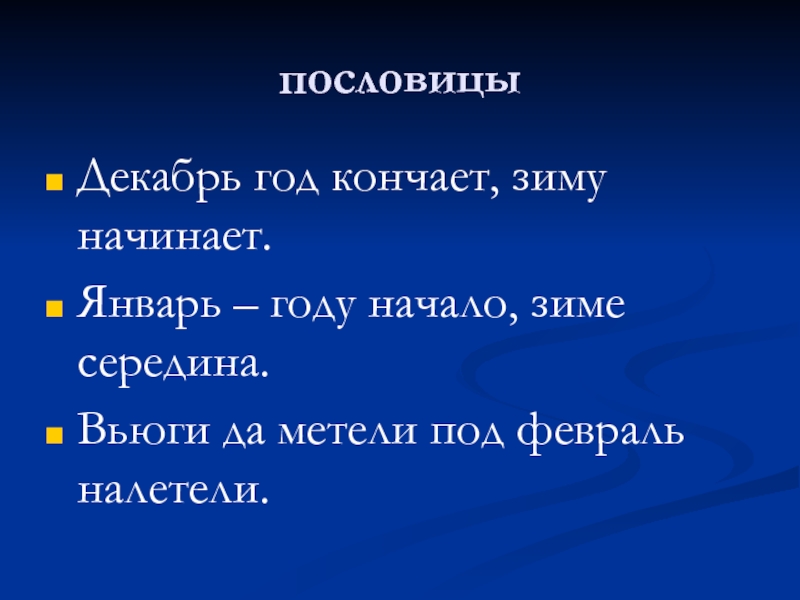 ПОСЛОВИЦЫ

• Декабрь год кончает, зиму начинает.
• Январь – году начало, зиме середина.
• Вьюги да метели под февраль налетели.